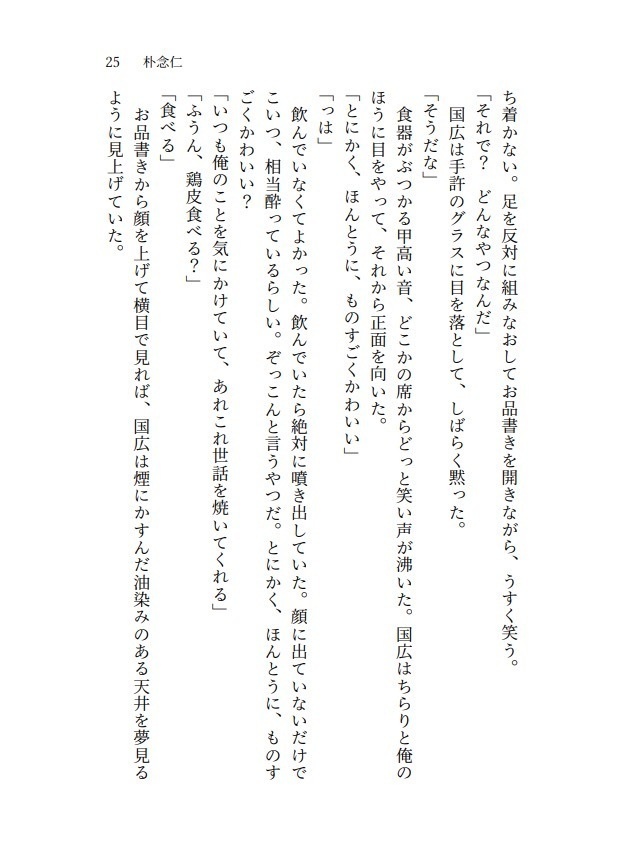 25　朴念仁

ち着かない。足を反対に組みなおしてお品書きを開きながら、うすく笑う。

「それで？　どんなやつなんだ」

国広は手許のグラスに目を落として、しばらく黙った。

「そうだな」

食器がぶつかる甲高い音、どこかの席からどっと笑い声が沸いた。国広はちらりと俺のほうに目をやって、それから正面を向いた。

「とにかく、ほんとうに、ものすごくかわいい」

「っは」

飲んでいなくてよかった。飲んでいたら絶対に噴き出していた。顔に出ていないだけでこいつ、相当酔っているらしい。ぞっこんと言うやつだ。とにかく、ほんとうに、ものすごくかわいい？

「いつも俺のことを気にかけていて、あれこれ世話を焼いてくれる」

「ふうん、鶏皮食べる？」

「食べる」

お品書きから顔を上げて横目で見れば、国広は煙にかすんだ油染みのある天井を夢見るように見上げていた。